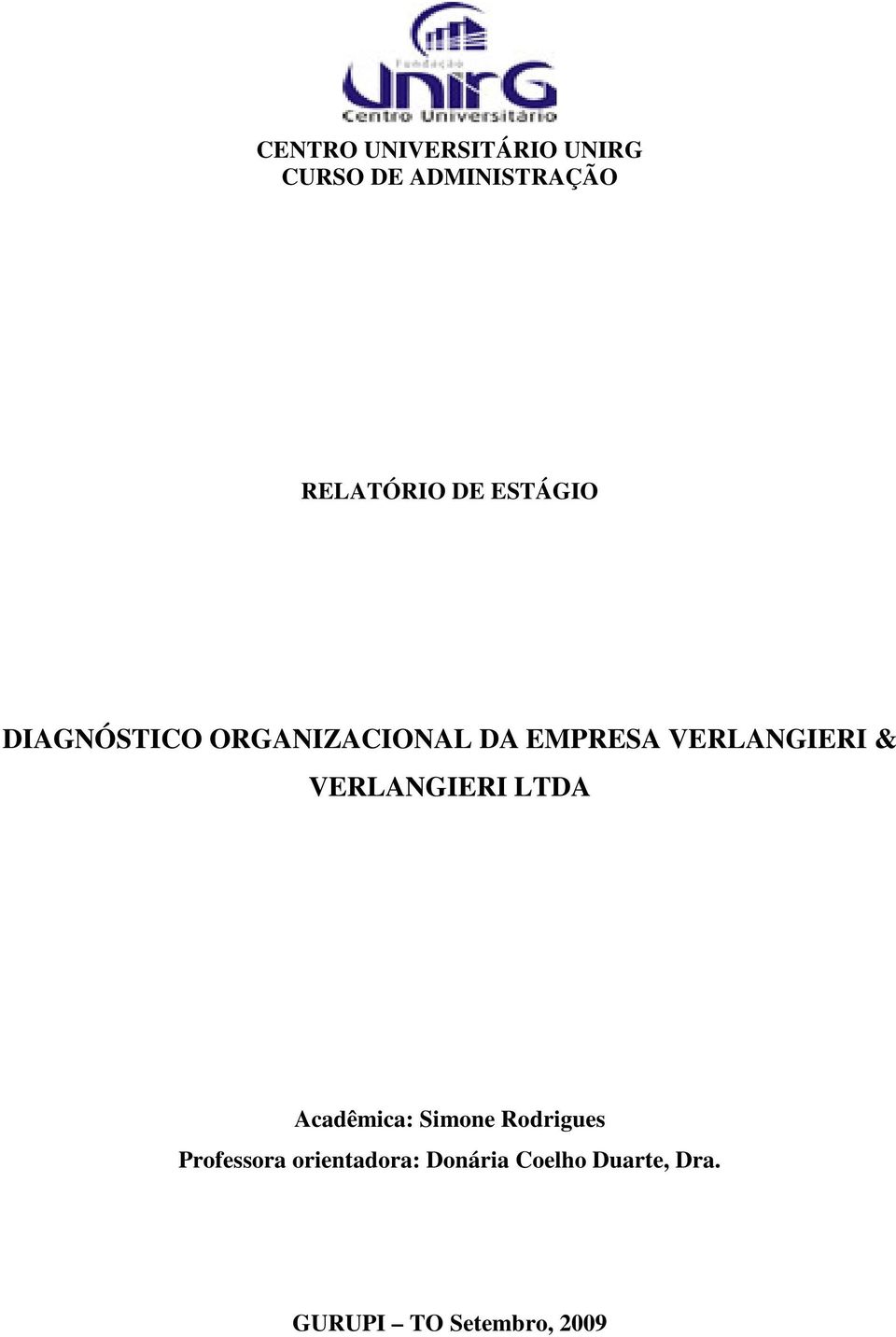 Fundação
UnirG
Centro Universitário

CENTRO UNIVERSITÁRIO UNIRG
CURSO DE ADMINISTRAÇÃO

RELATÓRIO DE ESTÁGIO

DIAGNÓSTICO ORGANIZACIONAL DA EMPRESA VERLANGIERI & VERLANGIERI LTDA

Acadêmica: Simone Rodrigues
Professora orientadora: Donária Coelho Duarte, Dra.

GURUPI – TO Setembro, 2009